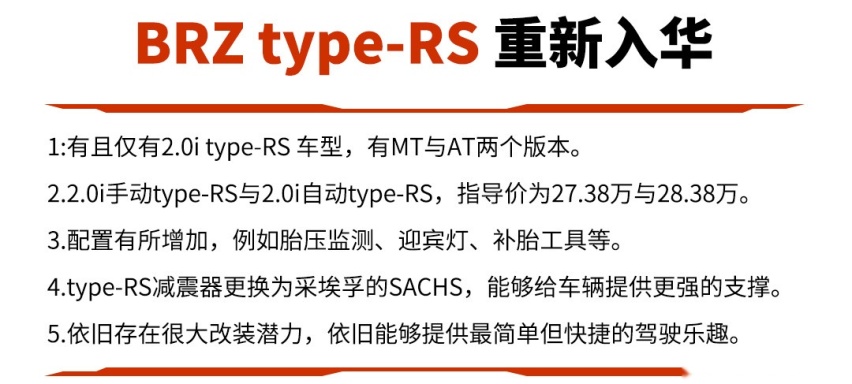 BRZ type-RS 重新入华

1:有且仅有2.0i type-RS 车型，有MT与AT两个版本。

2.2.0i手动type-RS与2.0i自动type-RS，指导价为27.38万与28.38万。

3.配置有所增加，例如胎压监测、迎宾灯、补胎工具等。

4.type-RS减震器更换为采埃孚的SACHS，能够给车辆提供更强的支撑。

5.依旧存在很大改装潜力，依旧能够提供最简单但快捷的驾驶乐趣。